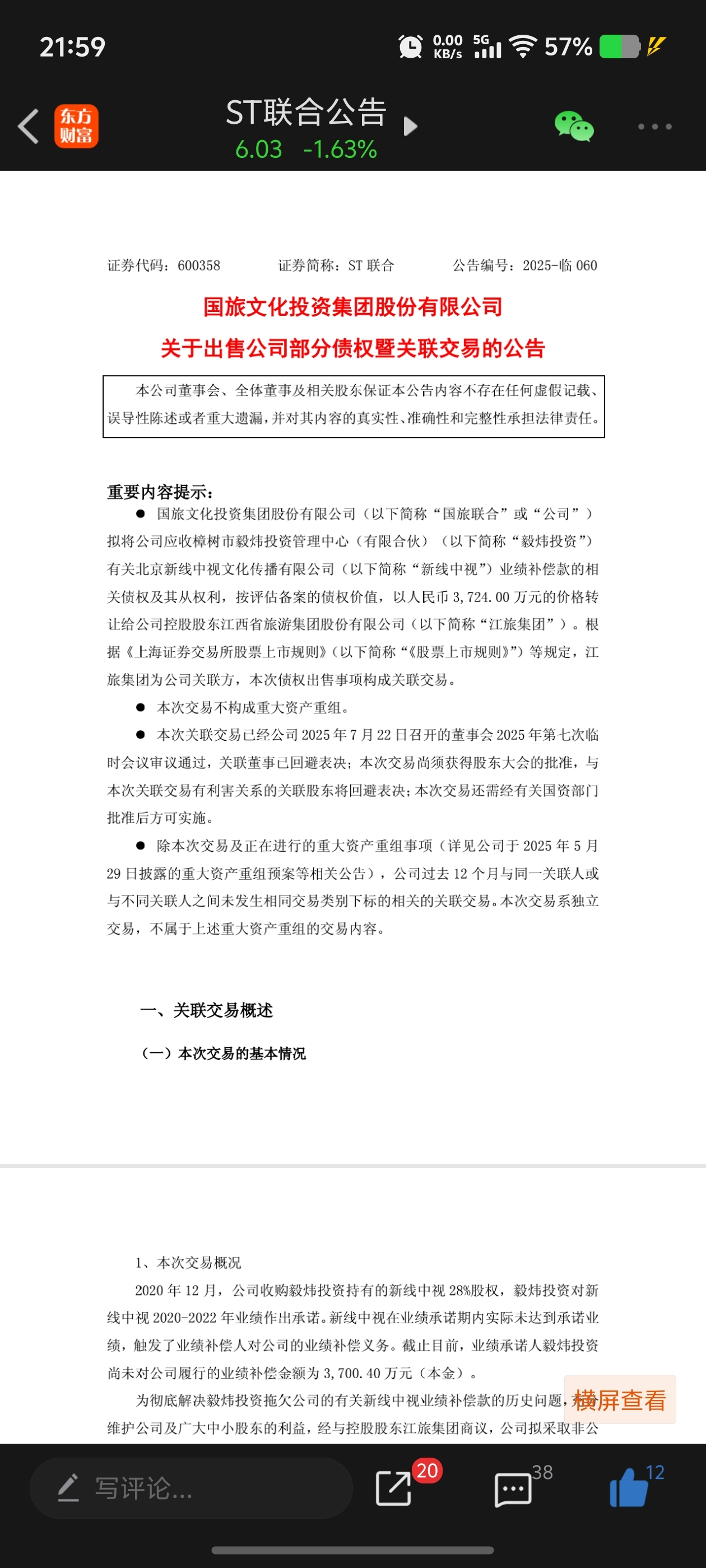 21:59 0.00 KB/s 5G 57%

东方财富

ST联合公告
6.03 -1.63%

证券代码：600358　证券简称：ST 联合　公告编号：2025-临 060

国旅文化投资集团股份有限公司
关于出售公司部分债权暨关联交易的公告

本公司董事会、全体董事及相关股东保证本公告内容不存在任何虚假记载、误导性陈述或者重大遗漏，并对其内容的真实性、准确性和完整性承担法律责任。

重要内容提示：

● 国旅文化投资集团股份有限公司（以下简称“国旅联合”或“公司”）拟将公司应收樟树市毅炜投资管理中心（有限合伙）（以下简称“毅炜投资”）有关北京新线中视文化传播有限公司（以下简称“新线中视”）业绩补偿款的相关债权及其从权利，按评估备案的债权价值，以人民币 3,724.00 万元的价格转让给公司控股股东江西省旅游集团股份有限公司（以下简称“江旅集团”）。根据《上海证券交易所股票上市规则》（以下简称“《股票上市规则》”）等规定，江旅集团为公司关联方，本次债权出售事项构成关联交易。

● 本次交易不构成重大资产重组。

● 本次关联交易已经公司 2025 年 7 月 22 日召开的董事会 2025 年第七次临时会议审议通过，关联董事已回避表决；本次交易尚须获得股东大会的批准，与本次关联交易有利害关系的关联股东将回避表决；本次交易还需经有关国资部门批准后方可实施。

● 除本次交易及正在进行的重大资产重组事项（详见公司于 2025 年 5 月 29 日披露的重大资产重组预案等相关公告），公司过去 12 个月与同一关联人或与不同关联人之间未发生相同交易类别下标的相关的关联交易。本次交易系独立交易，不属于上述重大资产重组的交易内容。

一、关联交易概述

（一）本次交易的基本情况

1、本次交易概况

2020 年 12 月，公司收购毅炜投资持有的新线中视 28%股权，毅炜投资对新线中视 2020-2022 年业绩作出承诺。新线中视在业绩承诺期内实际未达到承诺业绩，触发了业绩补偿人对公司的业绩补偿义务。截止目前，业绩承诺人毅炜投资尚未对公司履行的业绩补偿金额为 3,700.40 万元（本金）。

为彻底解决毅炜投资拖欠公司的有关新线中视业绩补偿款的历史问题，维护公司及广大中小股东的利益，经与控股股东江旅集团商议，公司拟采取非公

横屏查看

写评论...
20
38
12